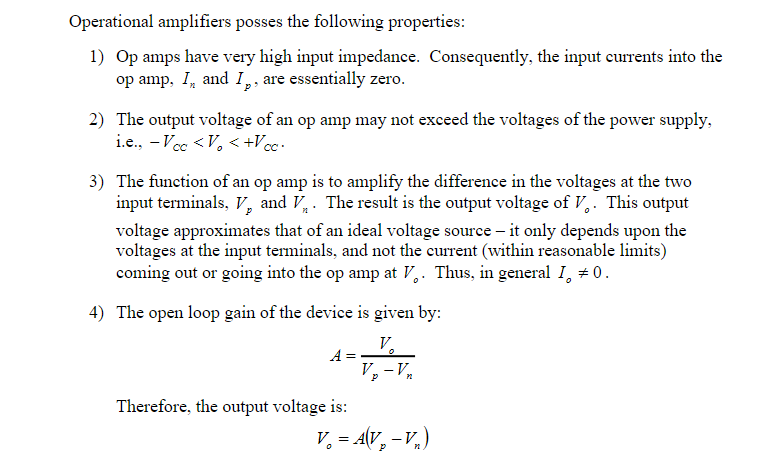 Operational amplifiers posses the following properties:

1) Op amps have very high input impedance. Consequently, the input currents into the op amp, $I_n$ and $I_p$, are essentially zero.

2) The output voltage of an op amp may not exceed the voltages of the power supply, i.e., $-V_{CC} < V_o < +V_{CC}$.

3) The function of an op amp is to amplify the difference in the voltages at the two input terminals, $V_p$ and $V_n$. The result is the output voltage of $V_o$. This output voltage approximates that of an ideal voltage source – it only depends upon the voltages at the input terminals, and not the current (within reasonable limits) coming out or going into the op amp at $V_o$. Thus, in general $I_o \neq 0$.

4) The open loop gain of the device is given by:

$A = \frac{V_o}{V_p - V_n}$

Therefore, the output voltage is:

$V_o = A(V_p - V_n)$